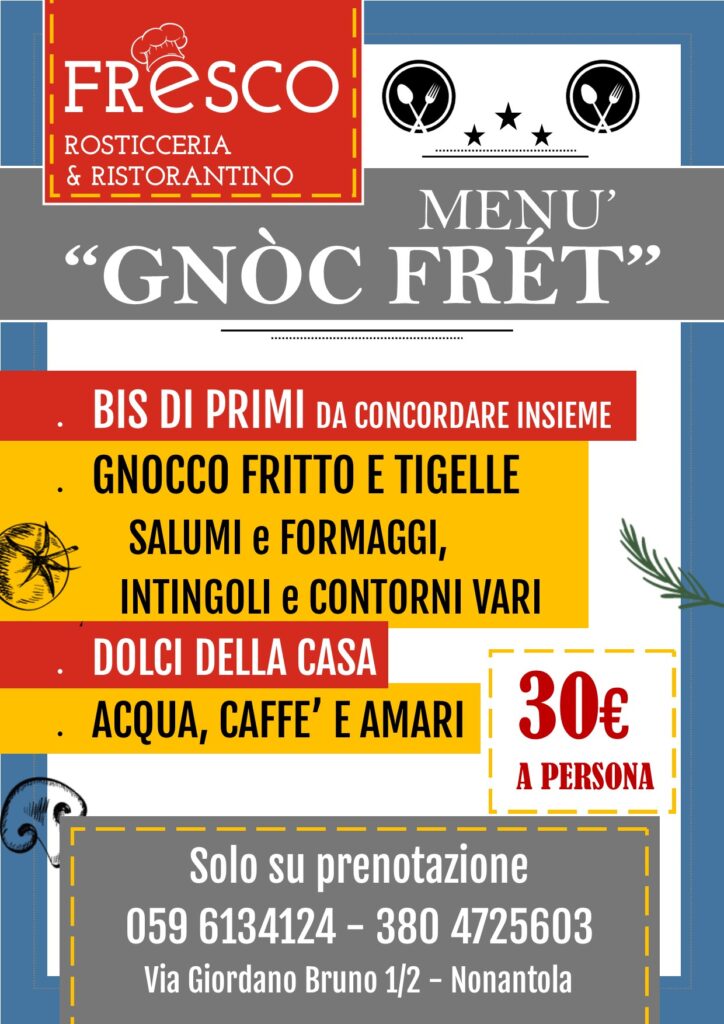 FRESCO
ROSTICCERIA
& RISTORANTINO

MENU'
"GNÒC FRÉT"

. BIS DI PRIMI DA CONCORDARE INSIEME
. GNOCCO FRITTO E TIGELLE
SALUMI e FORMAGGI,
INTINGOLI e CONTORNI VARI
. DOLCI DELLA CASA
. ACQUA, CAFFE' E AMARI

30€
A PERSONA

Solo su prenotazione
059 6134124 - 380 4725603
Via Giordano Bruno 1/2 - Nonantola